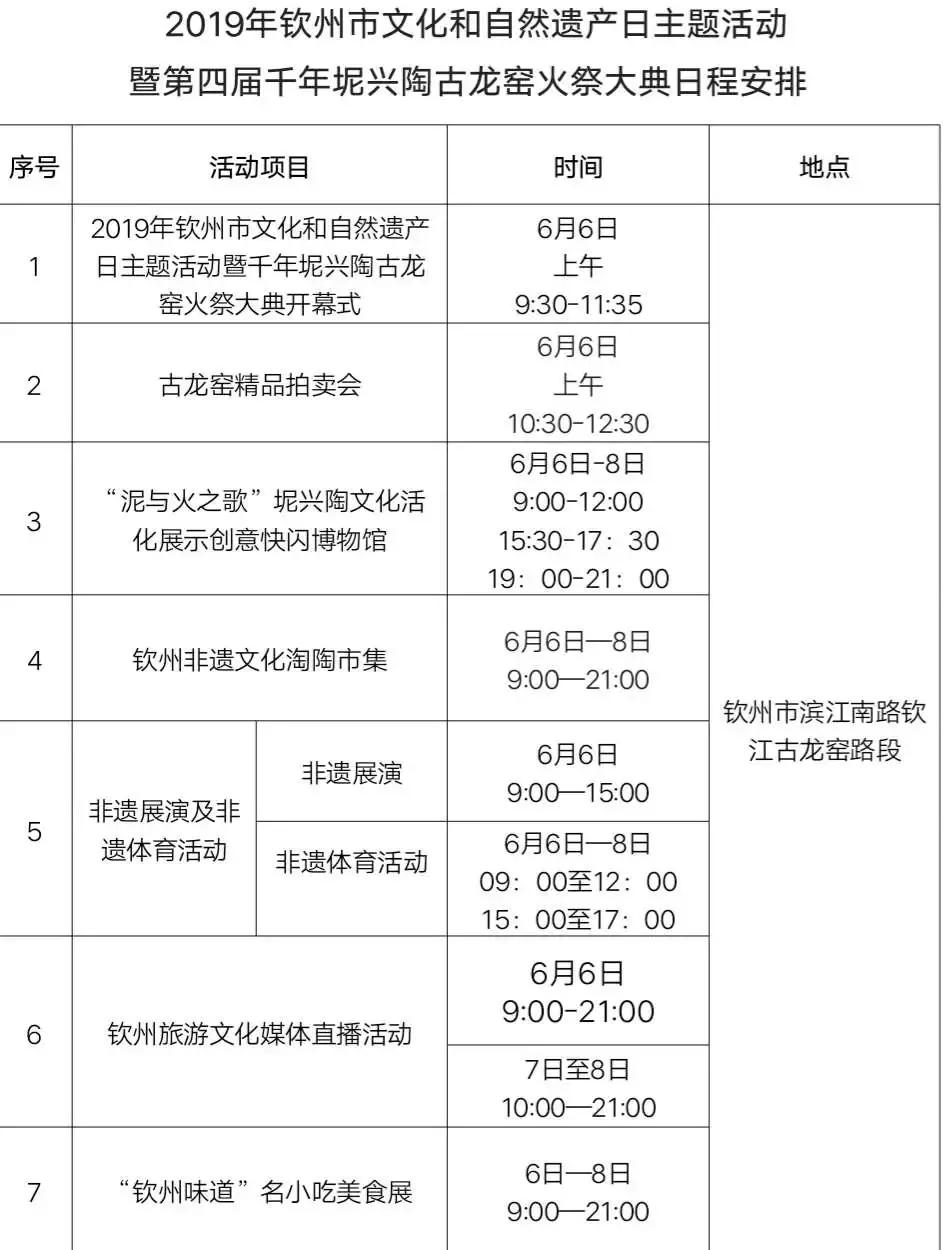 2019年钦州市文化和自然遗产日主题活动
暨第四届千年坭兴陶古龙窑火祭大典日程安排

| 序号 | 活动项目 | | 时间 | 地点 |
|---|---|---|---|---|
| 1 | 2019年钦州市文化和自然遗产日主题活动暨千年坭兴陶古龙窑火祭大典开幕式 | | 6月6日 上午 9:30-11:35 | 钦州市滨江南路钦江古龙窑路段 |
| 2 | 古龙窑精品拍卖会 | | 6月6日 上午 10:30-12:30 | |
| 3 | “泥与火之歌”坭兴陶文化活化展示创意快闪博物馆 | | 6月6日-8日 9:00-12:00 15:30-17：30 19：00-21：00 | |
| 4 | 钦州非遗文化淘陶市集 | | 6月6日—8日 9:00—21:00 | |
| 5 | 非遗展演及非遗体育活动 | 非遗展演 | 6月6日 9:00—15:00 | |
| | | 非遗体育活动 | 6月6日—8日 09：00至12：00 15：00至17：00 | |
| 6 | 钦州旅游文化媒体直播活动 | | 6月6日 9:00-21:00 | |
| | | | 7日至8日 10:00—21:00 | |
| 7 | “钦州味道”名小吃美食展 | | 6日—8日 9:00—21:00 | |